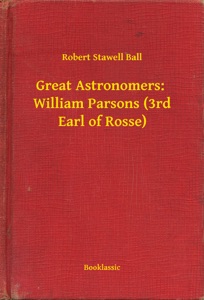 Robert Stawell Ball

Great Astronomers: William Parsons (3rd Earl of Rosse)

Booklassic